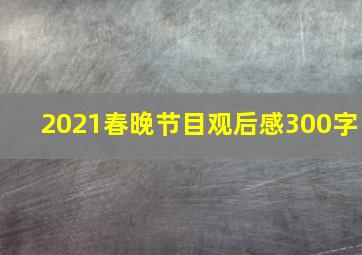 2021春晚节目观后感300字